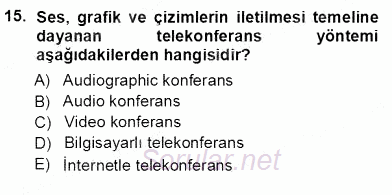 15. Ses, grafik ve çizimlerin iletilmesi temeline dayanan telekonferans yöntemi aşağıdakilerden hangisidir?

A) Audiographic konferans
B) Audio konferans
C) Video konferans
D) Bilgisayarlı telekonferans
E) İnternetle telekonferans

Sorular.net